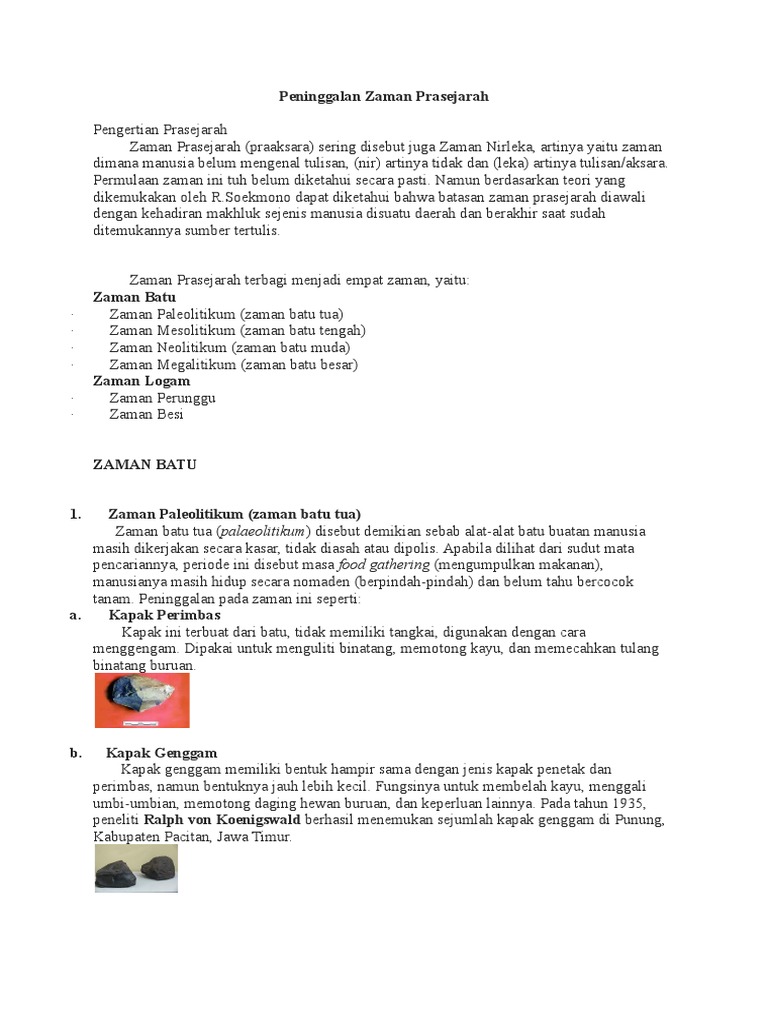 Peninggalan Zaman Prasejarah

Pengertian Prasejarah
Zaman Prasejarah (praaksara) sering disebut juga Zaman Nirleka, artinya yaitu zaman dimana manusia belum mengenal tulisan, (nir) artinya tidak dan (leka) artinya tulisan/aksara. Permulaan zaman ini tuh belum diketahui secara pasti. Namun berdasarkan teori yang dikemukakan oleh R.Soekmono dapat diketahui bahwa batasan zaman prasejarah diawali dengan kehadiran makhluk sejenis manusia disuatu daerah dan berakhir saat sudah ditemukannya sumber tertulis.

Zaman Prasejarah terbagi menjadi empat zaman, yaitu:
Zaman Batu
· Zaman Paleolitikum (zaman batu tua)
· Zaman Mesolitikum (zaman batu tengah)
· Zaman Neolitikum (zaman batu muda)
· Zaman Megalitikum (zaman batu besar)
Zaman Logam
· Zaman Perunggu
· Zaman Besi

ZAMAN BATU

1. Zaman Paleolitikum (zaman batu tua)
Zaman batu tua (palaeolitikum) disebut demikian sebab alat-alat batu buatan manusia masih dikerjakan secara kasar, tidak diasah atau dipolis. Apabila dilihat dari sudut mata pencariannya, periode ini disebut masa food gathering (mengumpulkan makanan), manusianya masih hidup secara nomaden (berpindah-pindah) dan belum tahu bercocok tanam. Peninggalan pada zaman ini seperti:
a. Kapak Perimbas
Kapak ini terbuat dari batu, tidak memiliki tangkai, digunakan dengan cara menggengam. Dipakai untuk menguliti binatang, memotong kayu, dan memecahkan tulang binatang buruan.

b. Kapak Genggam
Kapak genggam memiliki bentuk hampir sama dengan jenis kapak penetak dan perimbas, namun bentuknya jauh lebih kecil. Fungsinya untuk membelah kayu, menggali umbi-umbian, memotong daging hewan buruan, dan keperluan lainnya. Pada tahun 1935, peneliti Ralph von Koenigswald berhasil menemukan sejumlah kapak genggam di Punung, Kabupaten Pacitan, Jawa Timur.